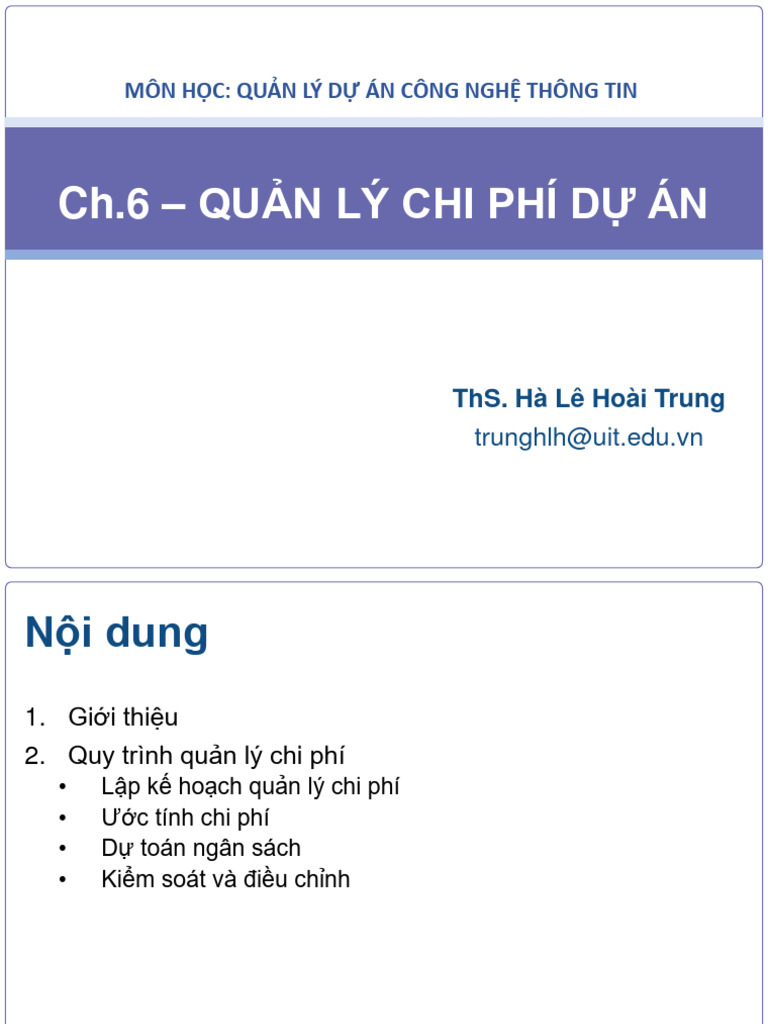 MÔN HỌC: QUẢN LÝ DỰ ÁN CÔNG NGHỆ THÔNG TIN

Ch.6 – QUẢN LÝ CHI PHÍ DỰ ÁN

ThS. Hà Lê Hoài Trung
trunghlh@uit.edu.vn

Nội dung

1. Giới thiệu
2. Quy trình quản lý chi phí
• Lập kế hoạch quản lý chi phí
• Ước tính chi phí
• Dự toán ngân sách
• Kiểm soát và điều chỉnh